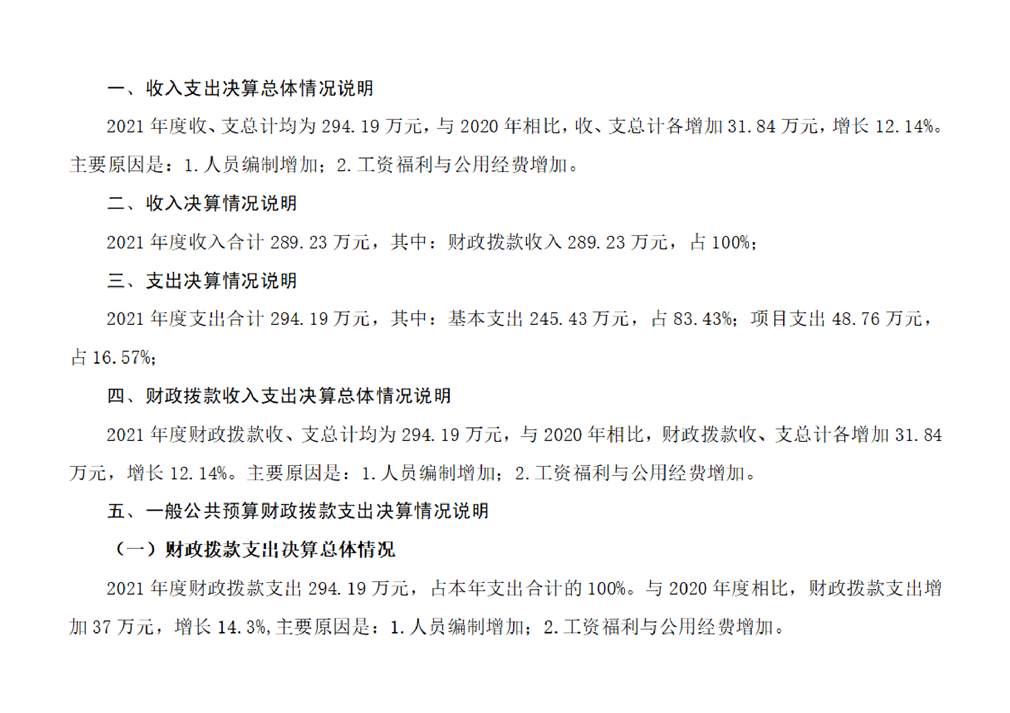 一、收入支出决算总体情况说明

2021年度收、支总计均为294.19万元，与2020年相比，收、支总计各增加31.84万元，增长12.14%。主要原因是：1.人员编制增加；2.工资福利与公用经费增加。

二、收入决算情况说明

2021年度收入合计289.23万元，其中：财政拨款收入289.23万元，占100%；

三、支出决算情况说明

2021年度支出合计294.19万元，其中：基本支出245.43万元，占83.43%；项目支出48.76万元，占16.57%；

四、财政拨款收入支出决算总体情况说明

2021年度财政拨款收、支总计均为294.19万元，与2020年相比，财政拨款收、支总计各增加31.84万元，增长12.14%。主要原因是：1.人员编制增加；2.工资福利与公用经费增加。

五、一般公共预算财政拨款支出决算情况说明

（一）财政拨款支出决算总体情况

2021年度财政拨款支出294.19万元，占本年支出合计的100%。与2020年度相比，财政拨款支出增加37万元，增长14.3%,主要原因是：1.人员编制增加；2.工资福利与公用经费增加。